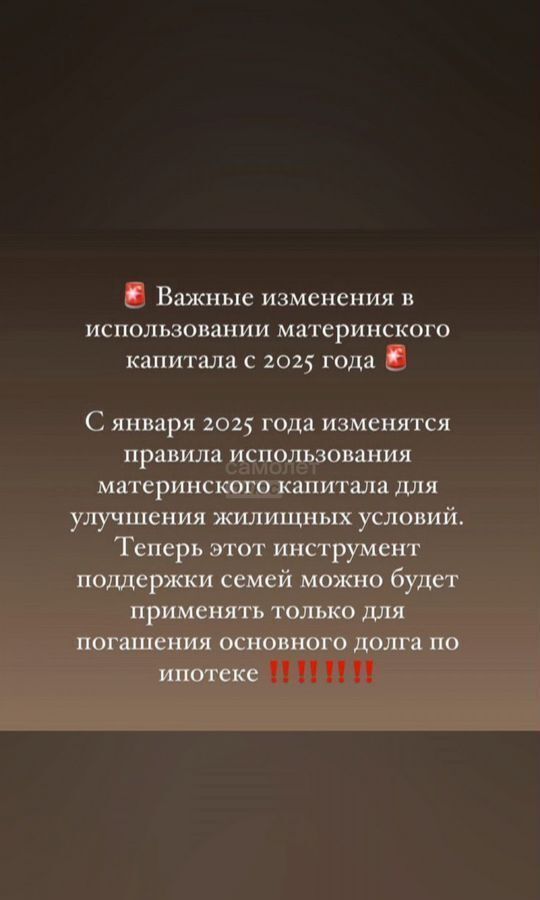 🚨 Важные изменения в использовании материнского капитала с 2025 года 🚨

С января 2025 года изменятся правила использования материнского капитала для улучшения жилищных условий. Теперь этот инструмент поддержки семей можно будет применять только для погашения основного долга по ипотеке ‼️‼️‼️‼️

самолет